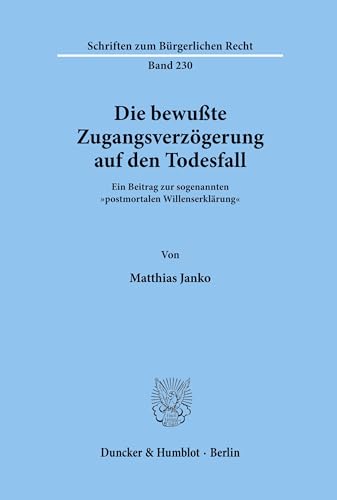 Schriften zum Bürgerlichen Recht

Band 230

Die bewußte Zugangsverzögerung auf den Todesfall

Ein Beitrag zur sogenannten »postmortalen Willenserklärung«

Von

Matthias Janko

Duncker & Humblot · Berlin